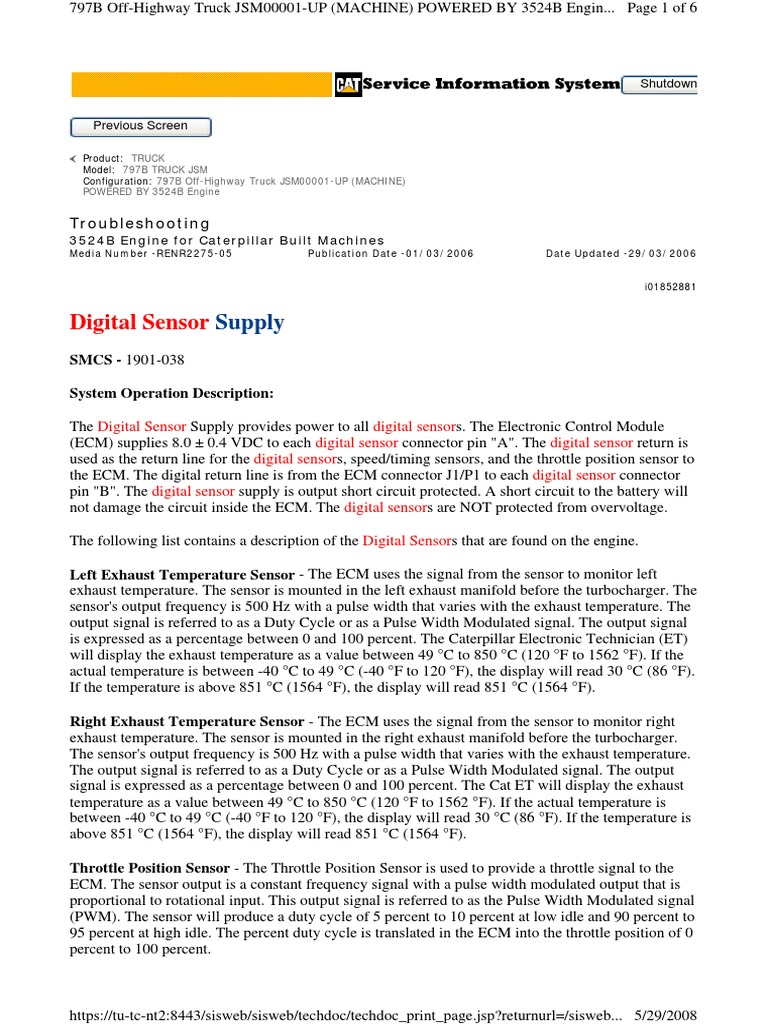 797B Off-Highway Truck JSM00001-UP (MACHINE) POWERED BY 3524B Engin... Page 1 of 6

CAT Service Information System Shutdown

Previous Screen

Product: TRUCK
Model: 797B TRUCK JSM
Configuration: 797B Off-Highway Truck JSM00001-UP (MACHINE) POWERED BY 3524B Engine

Troubleshooting
3524B Engine for Caterpillar Built Machines
Media Number -RENR2275-05 Publication Date -01/03/2006 Date Updated -29/03/2006

i01852881

Digital Sensor Supply

SMCS - 1901-038

System Operation Description:

The Digital Sensor Supply provides power to all digital sensors. The Electronic Control Module (ECM) supplies 8.0 ± 0.4 VDC to each digital sensor connector pin "A". The digital sensor return is used as the return line for the digital sensors, speed/timing sensors, and the throttle position sensor to the ECM. The digital return line is from the ECM connector J1/P1 to each digital sensor connector pin "B". The digital sensor supply is output short circuit protected. A short circuit to the battery will not damage the circuit inside the ECM. The digital sensors are NOT protected from overvoltage.

The following list contains a description of the Digital Sensors that are found on the engine.

Left Exhaust Temperature Sensor - The ECM uses the signal from the sensor to monitor left exhaust temperature. The sensor is mounted in the left exhaust manifold before the turbocharger. The sensor's output frequency is 500 Hz with a pulse width that varies with the exhaust temperature. The output signal is referred to as a Duty Cycle or as a Pulse Width Modulated signal. The output signal is expressed as a percentage between 0 and 100 percent. The Caterpillar Electronic Technician (ET) will display the exhaust temperature as a value between 49 °C to 850 °C (120 °F to 1562 °F). If the actual temperature is between -40 °C to 49 °C (-40 °F to 120 °F), the display will read 30 °C (86 °F). If the temperature is above 851 °C (1564 °F), the display will read 851 °C (1564 °F).

Right Exhaust Temperature Sensor - The ECM uses the signal from the sensor to monitor right exhaust temperature. The sensor is mounted in the right exhaust manifold before the turbocharger. The sensor's output frequency is 500 Hz with a pulse width that varies with the exhaust temperature. The output signal is referred to as a Duty Cycle or as a Pulse Width Modulated signal. The output signal is expressed as a percentage between 0 and 100 percent. The Cat ET will display the exhaust temperature as a value between 49 °C to 850 °C (120 °F to 1562 °F). If the actual temperature is between -40 °C to 49 °C (-40 °F to 120 °F), the display will read 30 °C (86 °F). If the temperature is above 851 °C (1564 °F), the display will read 851 °C (1564 °F).

Throttle Position Sensor - The Throttle Position Sensor is used to provide a throttle signal to the ECM. The sensor output is a constant frequency signal with a pulse width modulated output that is proportional to rotational input. This output signal is referred to as the Pulse Width Modulated signal (PWM). The sensor will produce a duty cycle of 5 percent to 10 percent at low idle and 90 percent to 95 percent at high idle. The percent duty cycle is translated in the ECM into the throttle position of 0 percent to 100 percent.

https://tu-tc-nt2:8443/sisweb/sisweb/techdoc/techdoc_print_page.jsp?returnurl=/sisweb... 5/29/2008